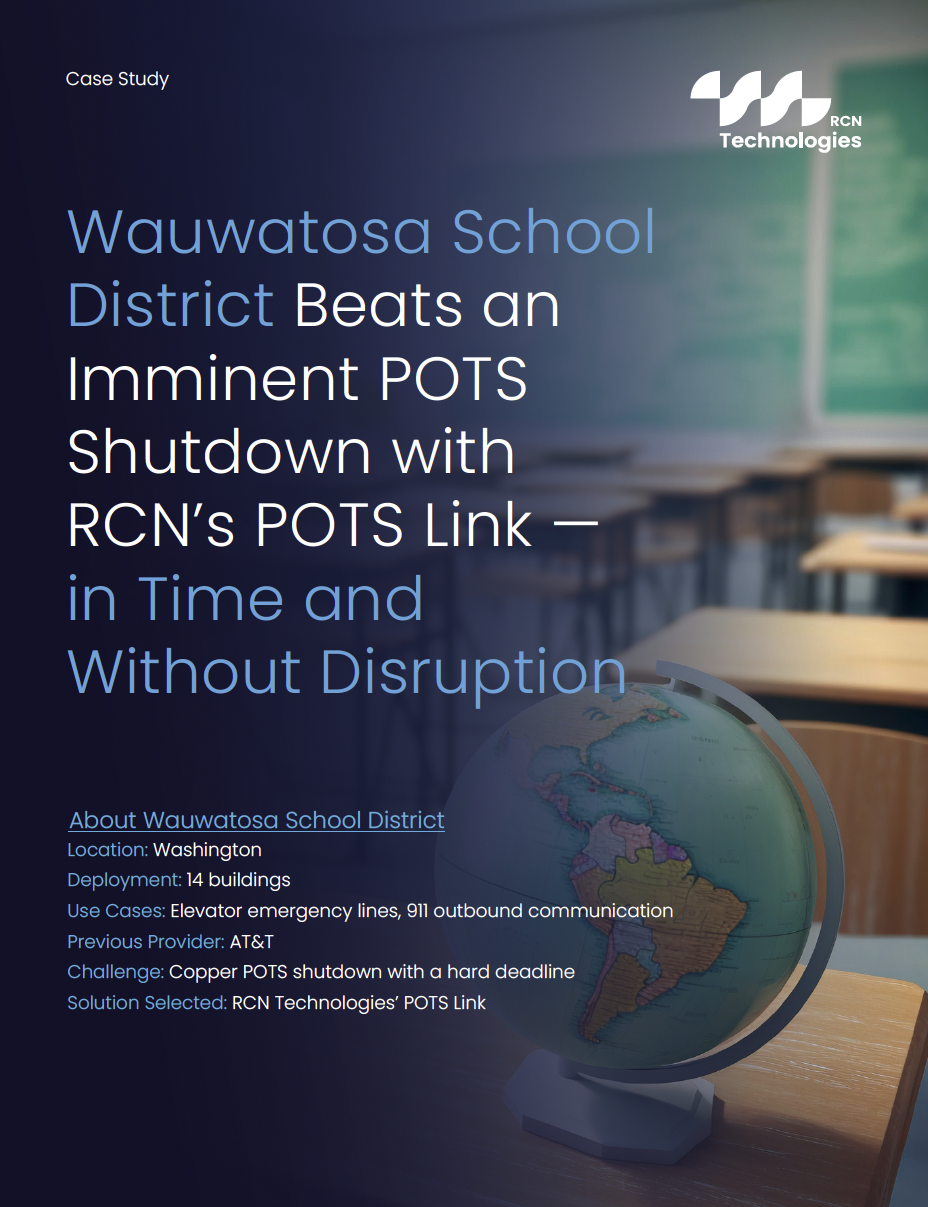 Case Study

RCN Technologies

Wauwatosa School District Beats an Imminent POTS Shutdown with RCN's POTS Link — in Time and Without Disruption

About Wauwatosa School District
Location: Washington
Deployment: 14 buildings
Use Cases: Elevator emergency lines, 911 outbound communication
Previous Provider: AT&T
Challenge: Copper POTS shutdown with a hard deadline
Solution Selected: RCN Technologies' POTS Link